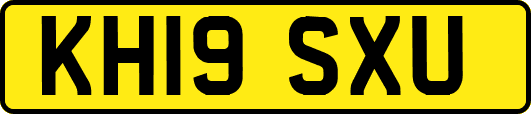 KH19 SXU